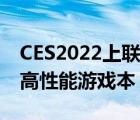 CES2022上联
高性能游戏本